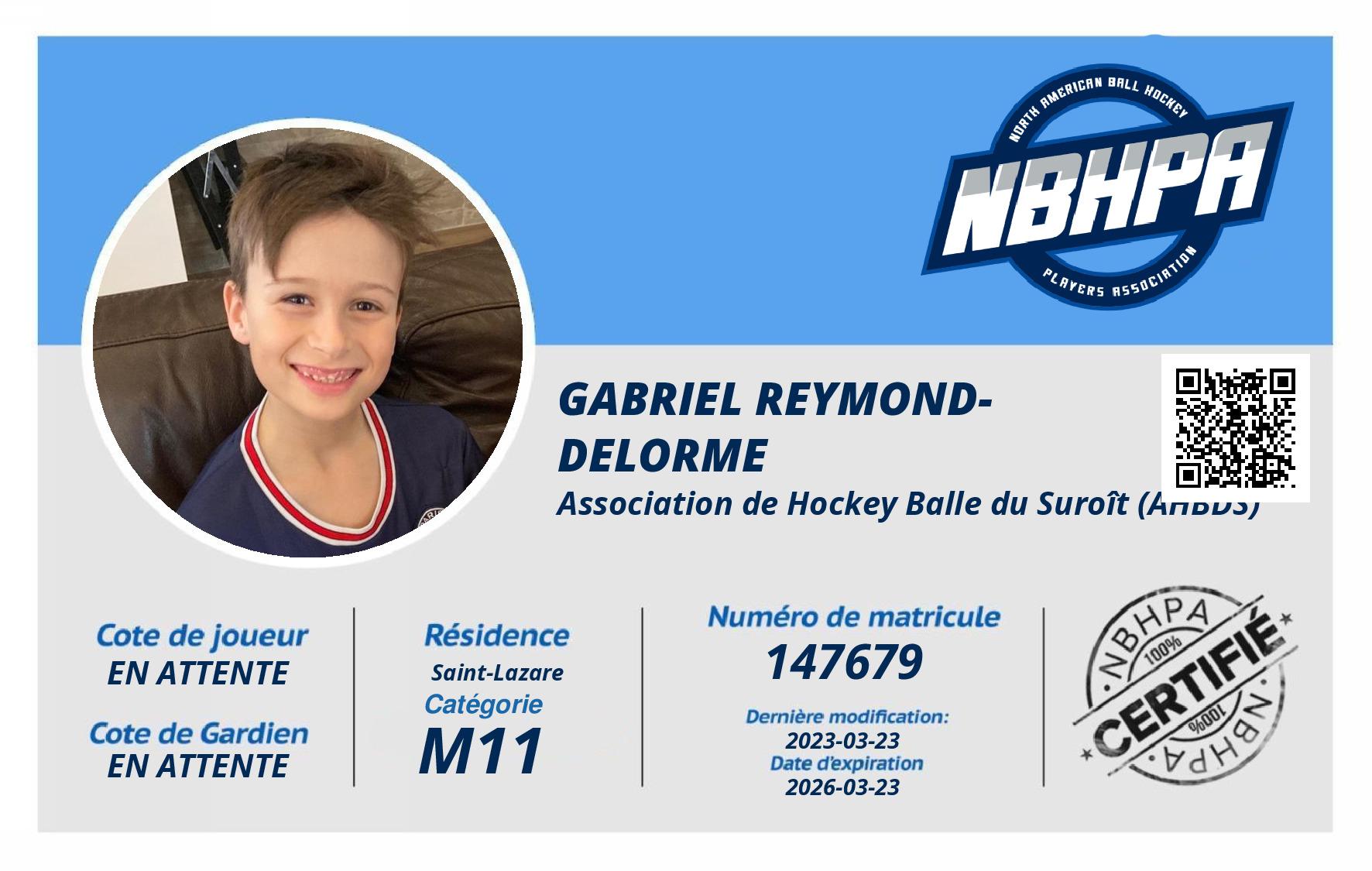 NORTH AMERICAN BALL HOCKEY
NBHPA
PLAYERS ASSOCIATION

GABRIEL REYMOND-DELORME
Association de Hockey Balle du Suroît (AHBDS)

Cote de joueur
EN ATTENTE
Cote de Gardien
EN ATTENTE

Résidence
Saint-Lazare
Catégorie
M11

Numéro de matricule
147679
Dernière modification:
2023-03-23
Date d'expiration
2026-03-23

NBHPA
100%
CERTIFIÉ
100%
NBHPA